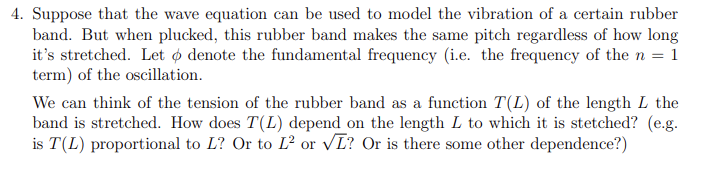 4. Suppose that the wave equation can be used to model the vibration of a certain rubber band. But when plucked, this rubber band makes the same pitch regardless of how long it's stretched. Let $\phi$ denote the fundamental frequency (i.e. the frequency of the $n = 1$ term) of the oscillation.

We can think of the tension of the rubber band as a function $T(L)$ of the length $L$ the band is stretched. How does $T(L)$ depend on the length $L$ to which it is stetched? (e.g. is $T(L)$ proportional to $L$? Or to $L^2$ or $\sqrt{L}$? Or is there some other dependence?)